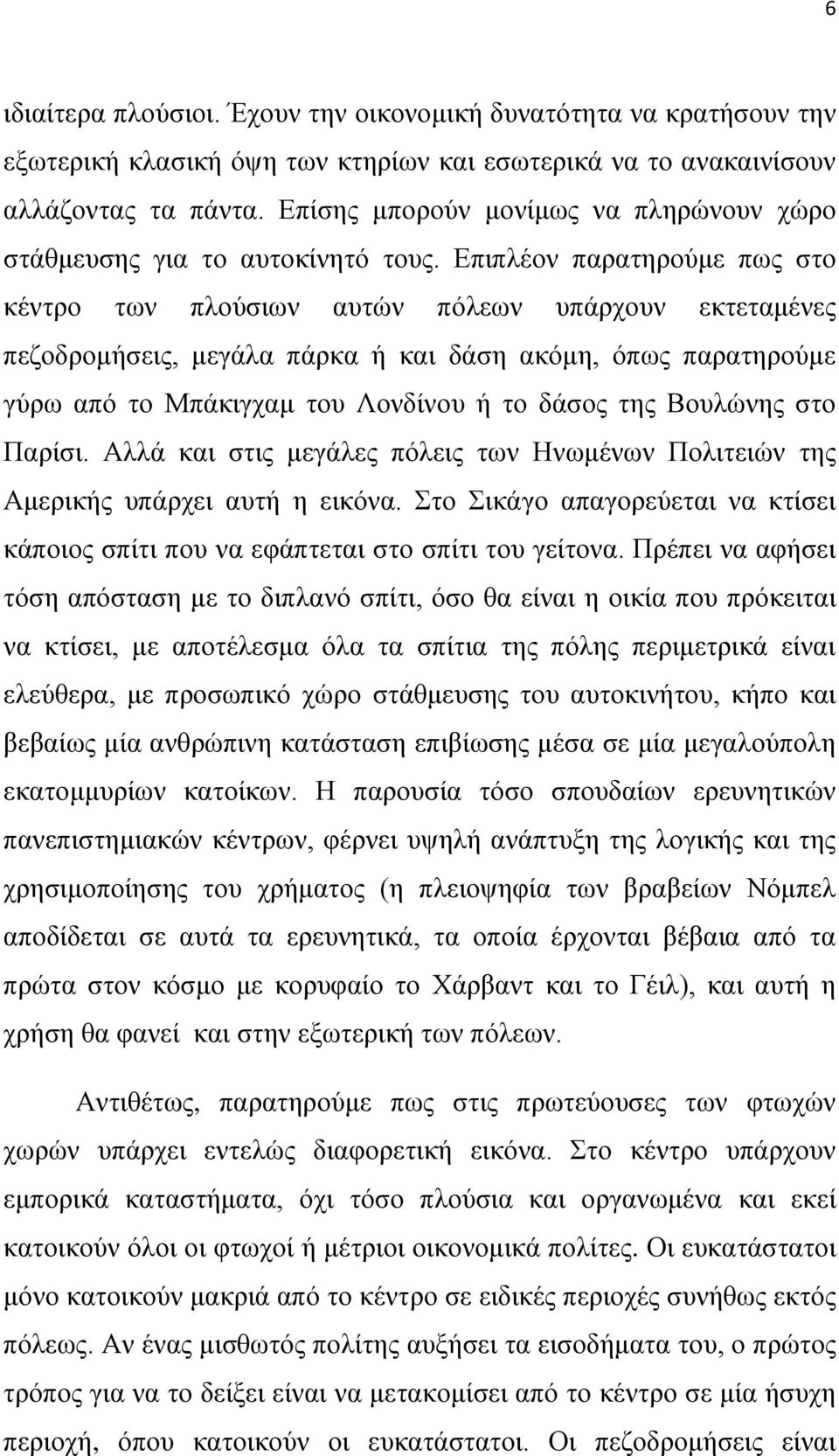 6

ιδιαίτερα πλούσιοι. Έχουν την οικονομική δυνατότητα να κρατήσουν την εξωτερική κλασική όψη των κτηρίων και εσωτερικά να το ανακαινίσουν αλλάζοντας τα πάντα. Επίσης μπορούν μονίμως να πληρώνουν χώρο στάθμευσης για το αυτοκίνητό τους. Επιπλέον παρατηρούμε πως στο κέντρο των πλούσιων αυτών πόλεων υπάρχουν εκτεταμένες πεζοδρομήσεις, μεγάλα πάρκα ή και δάση ακόμη, όπως παρατηρούμε γύρω από το Μπάκιγχαμ του Λονδίνου ή το δάσος της Βουλώνης στο Παρίσι. Αλλά και στις μεγάλες πόλεις των Ηνωμένων Πολιτειών της Αμερικής υπάρχει αυτή η εικόνα. Στο Σικάγο απαγορεύεται να κτίσει κάποιος σπίτι που να εφάπτεται στο σπίτι του γείτονα. Πρέπει να αφήσει τόση απόσταση με το διπλανό σπίτι, όσο θα είναι η οικία που πρόκειται να κτίσει, με αποτέλεσμα όλα τα σπίτια της πόλης περιμετρικά είναι ελεύθερα, με προσωπικό χώρο στάθμευσης του αυτοκινήτου, κήπο και βεβαίως μία ανθρώπινη κατάσταση επιβίωσης μέσα σε μία μεγαλούπολη εκατομμυρίων κατοίκων. Η παρουσία τόσο σπουδαίων ερευνητικών πανεπιστημιακών κέντρων, φέρνει υψηλή ανάπτυξη της λογικής και της χρησιμοποίησης του χρήματος (η πλειοψηφία των βραβείων Νόμπελ αποδίδεται σε αυτά τα ερευνητικά, τα οποία έρχονται βέβαια από τα πρώτα στον κόσμο με κορυφαίο το Χάρβαντ και το Γέιλ), και αυτή η χρήση θα φανεί και στην εξωτερική των πόλεων.

Αντιθέτως, παρατηρούμε πως στις πρωτεύουσες των φτωχών χωρών υπάρχει εντελώς διαφορετική εικόνα. Στο κέντρο υπάρχουν εμπορικά καταστήματα, όχι τόσο πλούσια και οργανωμένα και εκεί κατοικούν όλοι οι φτωχοί ή μέτριοι οικονομικά πολίτες. Οι ευκατάστατοι μόνο κατοικούν μακριά από το κέντρο σε ειδικές περιοχές συνήθως εκτός πόλεως. Αν ένας μισθωτός πολίτης αυξήσει τα εισοδήματα του, ο πρώτος τρόπος για να το δείξει είναι να μετακομίσει από το κέντρο σε μία ήσυχη περιοχή, όπου κατοικούν οι ευκατάστατοι. Οι πεζοδρομήσεις είναι